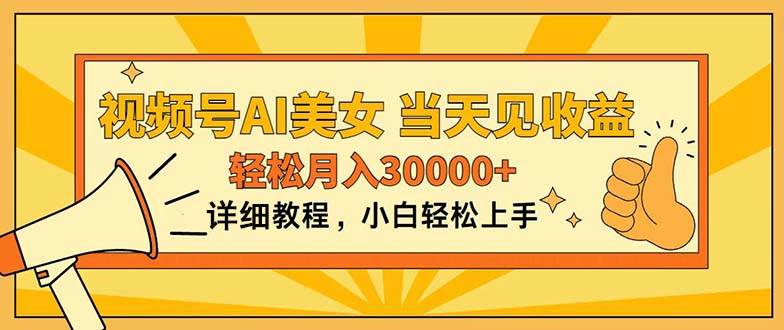 视频号AI美女 当天见收益

轻松月入30000+

详细教程，小白轻松上手